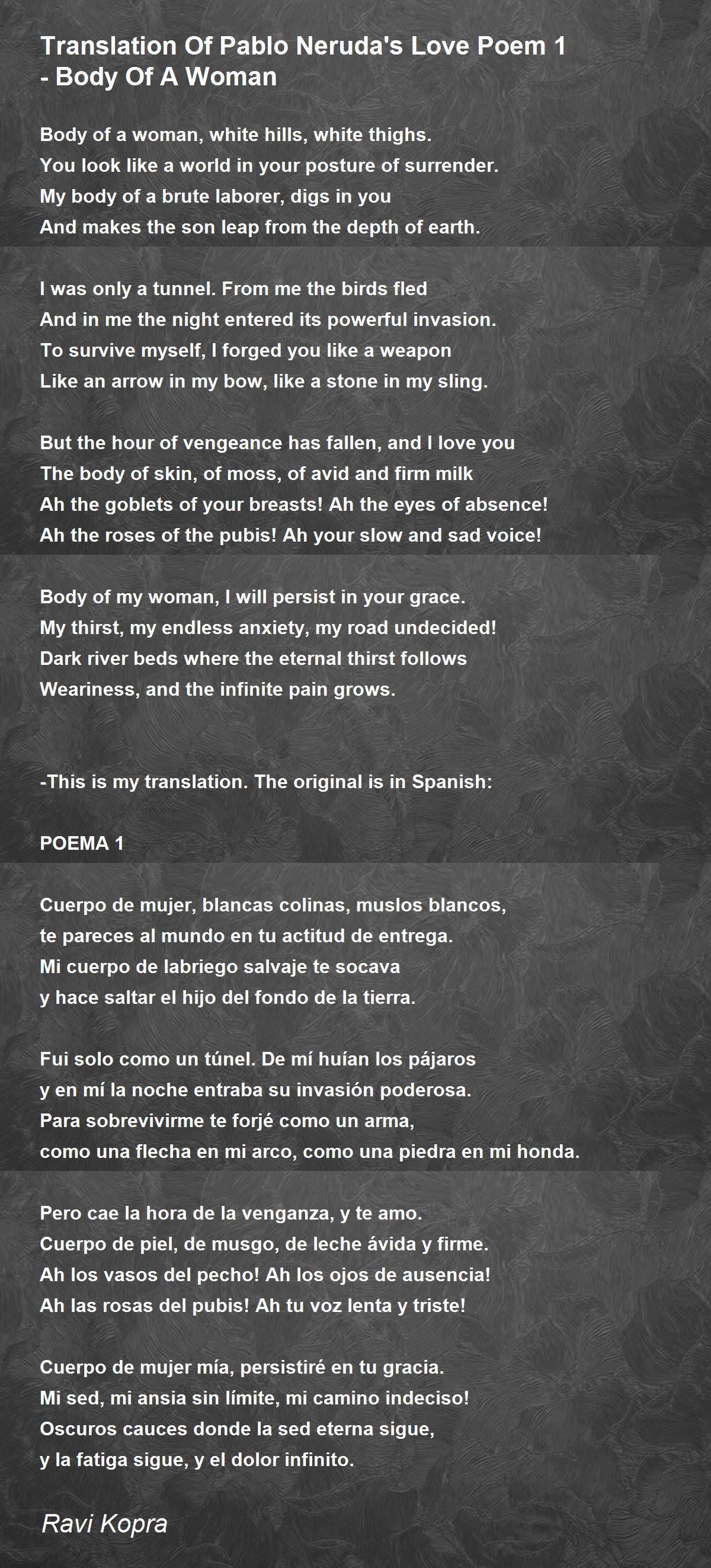 Translation Of Pablo Neruda's Love Poem 1 - Body Of A Woman

Body of a woman, white hills, white thighs.
You look like a world in your posture of surrender.
My body of a brute laborer, digs in you
And makes the son leap from the depth of earth.

I was only a tunnel. From me the birds fled
And in me the night entered its powerful invasion.
To survive myself, I forged you like a weapon
Like an arrow in my bow, like a stone in my sling.

But the hour of vengeance has fallen, and I love you
The body of skin, of moss, of avid and firm milk
Ah the goblets of your breasts! Ah the eyes of absence!
Ah the roses of the pubis! Ah your slow and sad voice!

Body of my woman, I will persist in your grace.
My thirst, my endless anxiety, my road undecided!
Dark river beds where the eternal thirst follows
Weariness, and the infinite pain grows.

-This is my translation. The original is in Spanish:

POEMA 1

Cuerpo de mujer, blancas colinas, muslos blancos,
te pareces al mundo en tu actitud de entrega.
Mi cuerpo de labriego salvaje te socava
y hace saltar el hijo del fondo de la tierra.

Fui solo como un túnel. De mí huían los pájaros
y en mí la noche entraba su invasión poderosa.
Para sobrevivirme te forjé como un arma,
como una flecha en mi arco, como una piedra en mi honda.

Pero cae la hora de la venganza, y te amo.
Cuerpo de piel, de musgo, de leche ávida y firme.
Ah los vasos del pecho! Ah los ojos de ausencia!
Ah las rosas del pubis! Ah tu voz lenta y triste!

Cuerpo de mujer mía, persistiré en tu gracia.
Mi sed, mi ansia sin límite, mi camino indeciso!
Oscuros cauces donde la sed eterna sigue,
y la fatiga sigue, y el dolor infinito.

Ravi Kopra